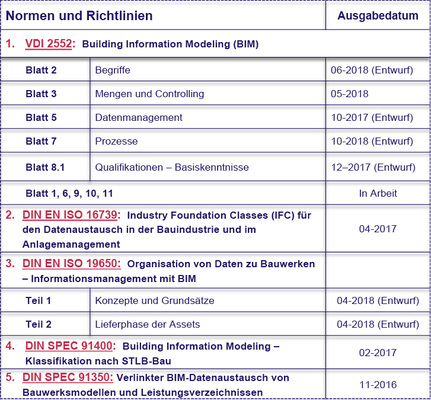 | Normen und Richtlinien | | Ausgabedatum |
|---|---|---|
| 1. VDI 2552: Building Information Modeling (BIM) | | |
| Blatt 2 | Begriffe | 06-2018 (Entwurf) |
| Blatt 3 | Mengen und Controlling | 05-2018 |
| Blatt 5 | Datenmanagement | 10-2017 (Entwurf) |
| Blatt 7 | Prozesse | 10-2018 (Entwurf) |
| Blatt 8.1 | Qualifikationen – Basiskenntnisse | 12–2017 (Entwurf) |
| Blatt 1, 6, 9, 10, 11 | | In Arbeit |
| 2. DIN EN ISO 16739: Industry Foundation Classes (IFC) für den Datenaustausch in der Bauindustrie und im Anlagemanagement | | 04-2017 |
| 3. DIN EN ISO 19650: Organisation von Daten zu Bauwerken – Informationsmanagement mit BIM | | |
| Teil 1 | Konzepte und Grundsätze | 04-2018 (Entwurf) |
| Teil 2 | Lieferphase der Assets | 04-2018 (Entwurf) |
| 4. DIN SPEC 91400: Building Information Modeling – Klassifikation nach STLB-Bau | | 02-2017 |
| 5. DIN SPEC 91350: Verlinkter BIM-Datenaustausch von Bauwerksmodellen und Leistungsverzeichnissen | | 11-2016 |